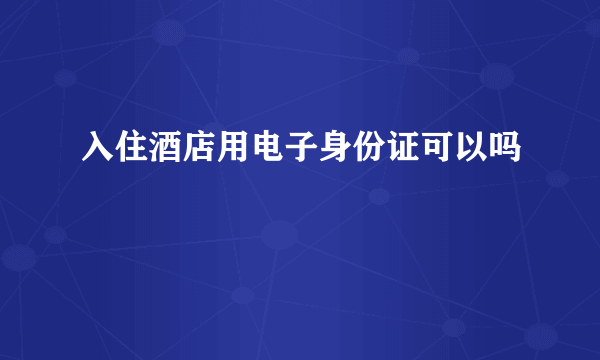 入住酒店用电子身份证可以吗